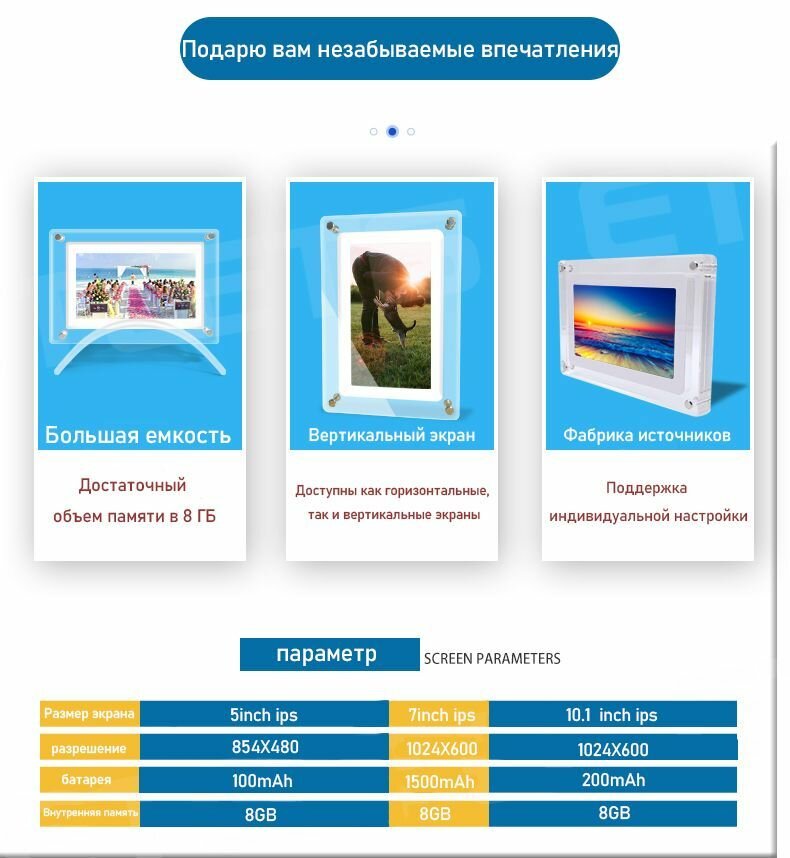 Подарю вам незабываемые впечатления

Большая емкость

Достаточный объем памяти в 8 ГБ

Вертикальный экран

Доступны как горизонтальные, так и вертикальные экраны

Фабрика источников

Поддержка индивидуальной настройки

параметр SCREEN PARAMETERS

| Размер экрана | 5inch ips | 7inch ips | 10.1 inch ips |
|---|---|---|---|
| разрешение | 854X480 | 1024X600 | 1024X600 |
| батарея | 100mAh | 1500mAh | 200mAh |
| Внутренняя память | 8GB | 8GB | 8GB |